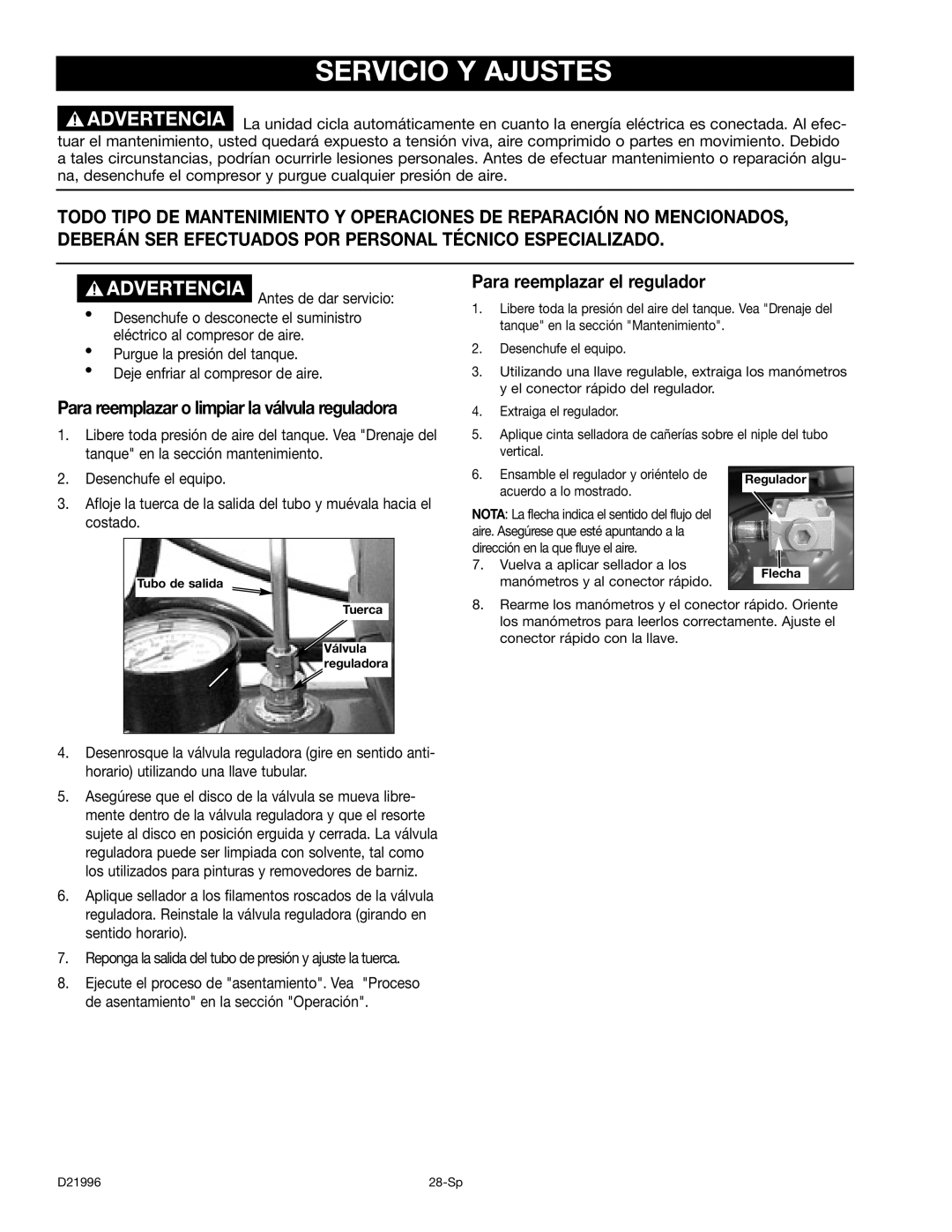 SERVICIO Y AJUSTES

ADVERTENCIA La unidad cicla automáticamente en cuanto la energía eléctrica es conectada. Al efectuar el mantenimiento, usted quedará expuesto a tensión viva, aire comprimido o partes en movimiento. Debido a tales circunstancias, podrían ocurrirle lesiones personales. Antes de efectuar mantenimiento o reparación alguna, desenchufe el compresor y purgue cualquier presión de aire.

TODO TIPO DE MANTENIMIENTO Y OPERACIONES DE REPARACIÓN NO MENCIONADOS, DEBERÁN SER EFECTUADOS POR PERSONAL TÉCNICO ESPECIALIZADO.

ADVERTENCIA Antes de dar servicio:
• Desenchufe o desconecte el suministro eléctrico al compresor de aire.
• Purgue la presión del tanque.
• Deje enfriar al compresor de aire.

Para reemplazar o limpiar la válvula reguladora

1. Libere toda presión de aire del tanque. Vea "Drenaje del tanque" en la sección mantenimiento.
2. Desenchufe el equipo.
3. Afloje la tuerca de la salida del tubo y muévala hacia el costado.

Tubo de salida
Tuerca
Válvula reguladora

4. Desenrosque la válvula reguladora (gire en sentido antihorario) utilizando una llave tubular.
5. Asegúrese que el disco de la válvula se mueva libremente dentro de la válvula reguladora y que el resorte sujete al disco en posición erguida y cerrada. La válvula reguladora puede ser limpiada con solvente, tal como los utilizados para pinturas y removedores de barniz.
6. Aplique sellador a los filamentos roscados de la válvula reguladora. Reinstale la válvula reguladora (girando en sentido horario).
7. Reponga la salida del tubo de presión y ajuste la tuerca.
8. Ejecute el proceso de "asentamiento". Vea "Proceso de asentamiento" en la sección "Operación".

Para reemplazar el regulador

1. Libere toda la presión del aire del tanque. Vea "Drenaje del tanque" en la sección "Mantenimiento".
2. Desenchufe el equipo.
3. Utilizando una llave regulable, extraiga los manómetros y el conector rápido del regulador.
4. Extraiga el regulador.
5. Aplique cinta selladora de cañerías sobre el niple del tubo vertical.
6. Ensamble el regulador y oriéntelo de acuerdo a lo mostrado.

NOTA: La flecha indica el sentido del flujo del aire. Asegúrese que esté apuntando a la dirección en la que fluye el aire.

Regulador
Flecha

7. Vuelva a aplicar sellador a los manómetros y al conector rápido.
8. Rearme los manómetros y el conector rápido. Oriente los manómetros para leerlos correctamente. Ajuste el conector rápido con la llave.

D21996
28-Sp